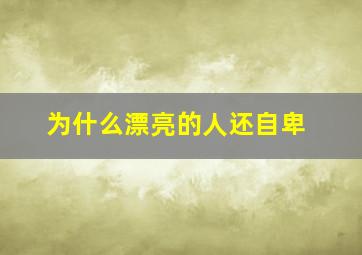 为什么漂亮的人还自卑